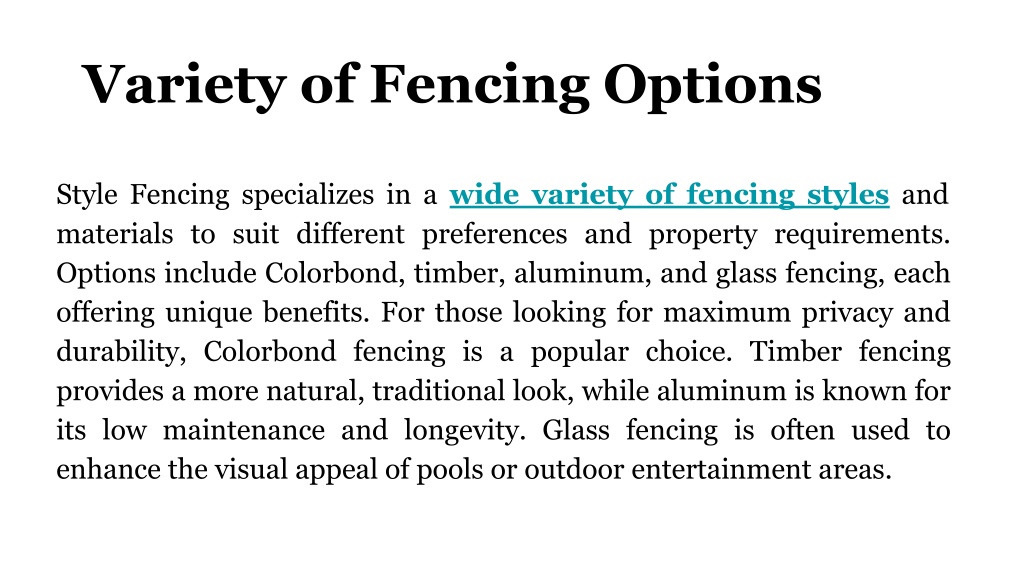 Variety of Fencing Options

Style Fencing specializes in a wide variety of fencing styles and materials to suit different preferences and property requirements. Options include Colorbond, timber, aluminum, and glass fencing, each offering unique benefits. For those looking for maximum privacy and durability, Colorbond fencing is a popular choice. Timber fencing provides a more natural, traditional look, while aluminum is known for its low maintenance and longevity. Glass fencing is often used to enhance the visual appeal of pools or outdoor entertainment areas.